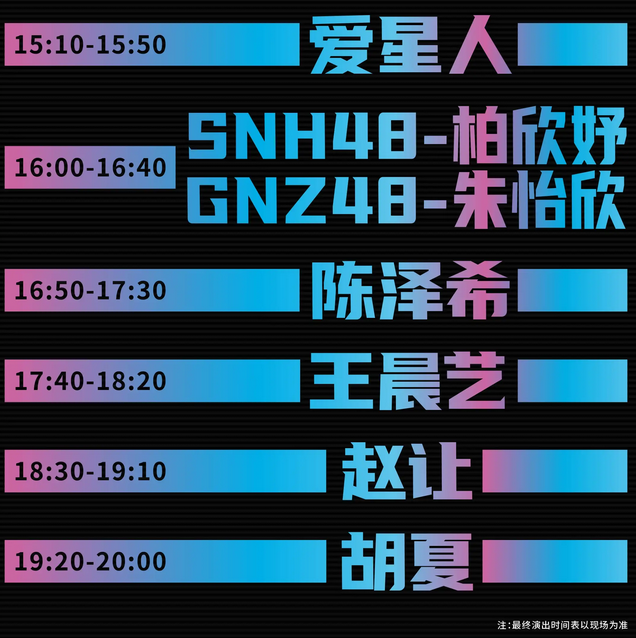 15:10-15:50 爱星人

16:00-16:40 SNH48-柏欣妤
GNZ48-朱怡欣

16:50-17:30 陈泽希

17:40-18:20 王晨艺

18:30-19:10 赵让

19:20-20:00 胡夏

注:最终演出时间表以现场为准